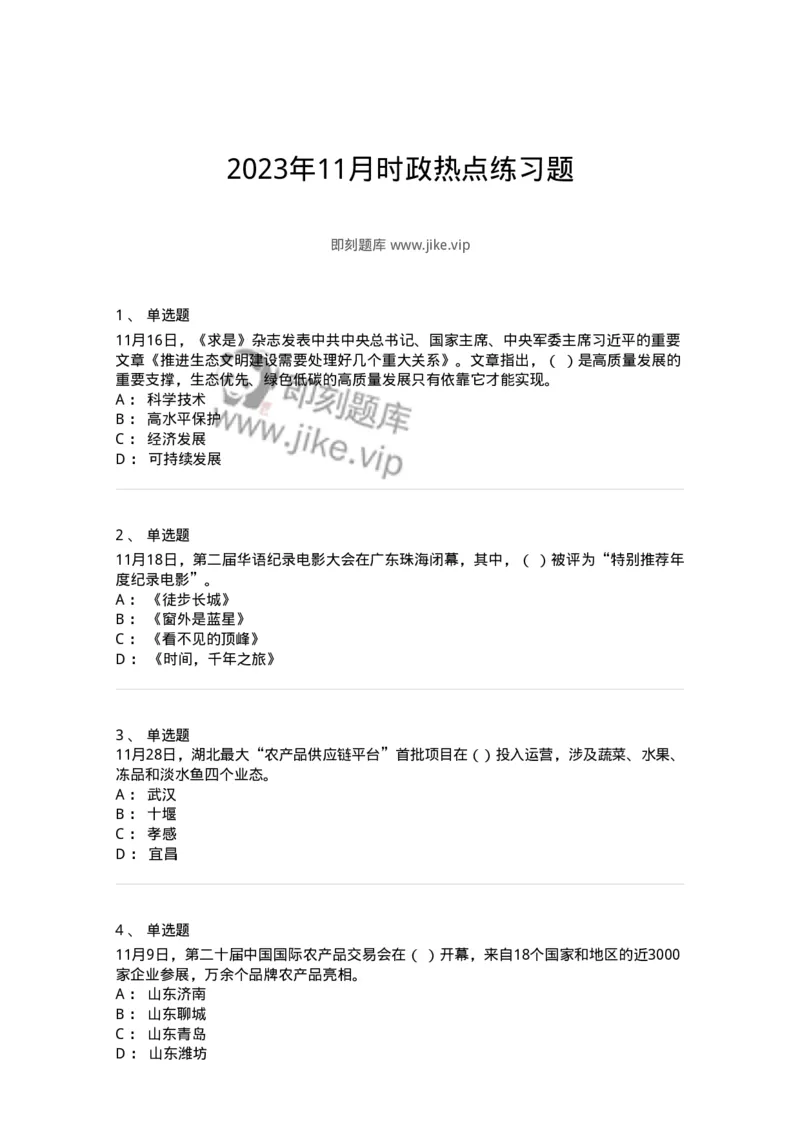 2023年11月时政热点练习题

即刻题库 www.jike.vip

1、 单选题
11月16日，《求是》杂志发表中共中央总书记、国家主席、中央军委主席习近平的重要文章《推进生态文明建设需要处理好几个重大关系》。文章指出，（ ）是高质量发展的重要支撑，生态优先、绿色低碳的高质量发展只有依靠它才能实现。
A： 科学技术
B： 高水平保护
C： 经济发展
D： 可持续发展

即刻题库
www.jike.vip

2、 单选题
11月18日，第二届华语纪录电影大会在广东珠海闭幕，其中，（ ）被评为“特别推荐年度纪录电影”。
A： 《徒步长城》
B： 《窗外是蓝星》
C： 《看不见的顶峰》
D： 《时间，千年之旅》

3、 单选题
11月28日，湖北最大“农产品供应链平台”首批项目在（ ）投入运营，涉及蔬菜、水果、冻品和淡水鱼四个业态。
A： 武汉
B： 十堰
C： 孝感
D： 宜昌

4、 单选题
11月9日，第二十届中国国际农产品交易会在（ ）开幕，来自18个国家和地区的近3000家企业参展，万余个品牌农产品亮相。
A： 山东济南
B： 山东聊城
C： 山东青岛
D： 山东潍坊